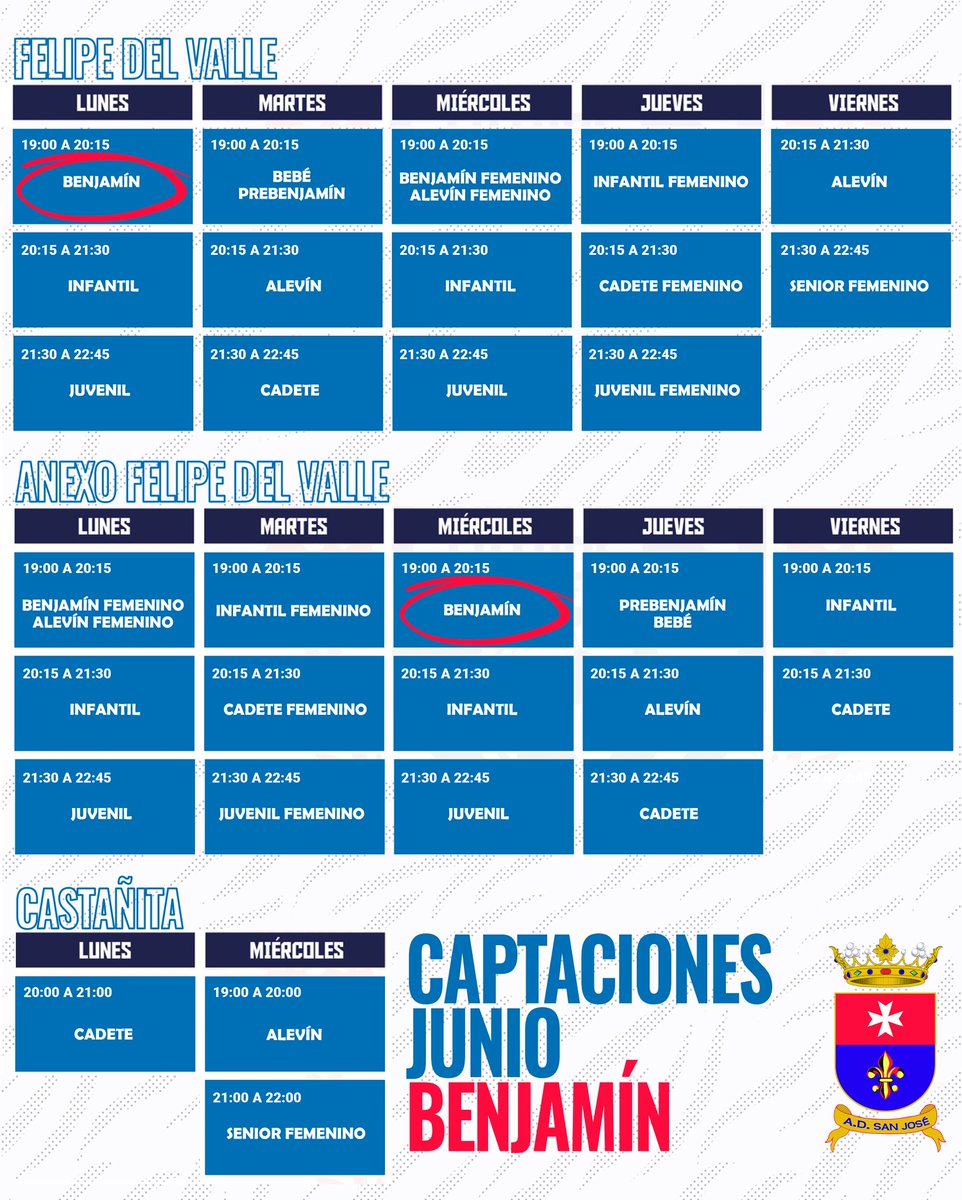 FELIPE DEL VALLE

| LUNES | MARTES | MIÉRCOLES | JUEVES | VIERNES |
|---|---|---|---|---|
| 19:00 A 20:15 BENJAMÍN | 19:00 A 20:15 BEBÉ PREBENJAMÍN | 19:00 A 20:15 BENJAMÍN FEMENINO ALEVÍN FEMENINO | 19:00 A 20:15 INFANTIL FEMENINO | 20:15 A 21:30 ALEVÍN |
| 20:15 A 21:30 INFANTIL | 20:15 A 21:30 ALEVÍN | 20:15 A 21:30 INFANTIL | 20:15 A 21:30 CADETE FEMENINO | 21:30 A 22:45 SENIOR FEMENINO |
| 21:30 A 22:45 JUVENIL | 21:30 A 22:45 CADETE | 21:30 A 22:45 JUVENIL | 21:30 A 22:45 JUVENIL FEMENINO | |

ANEXO FELIPE DEL VALLE

| LUNES | MARTES | MIÉRCOLES | JUEVES | VIERNES |
|---|---|---|---|---|
| 19:00 A 20:15 BENJAMÍN FEMENINO ALEVÍN FEMENINO | 19:00 A 20:15 INFANTIL FEMENINO | 19:00 A 20:15 BENJAMÍN | 19:00 A 20:15 PREBENJAMÍN BEBÉ | 19:00 A 20:15 INFANTIL |
| 20:15 A 21:30 INFANTIL | 20:15 A 21:30 CADETE FEMENINO | 20:15 A 21:30 INFANTIL | 20:15 A 21:30 ALEVÍN | 20:15 A 21:30 CADETE |
| 21:30 A 22:45 JUVENIL | 21:30 A 22:45 JUVENIL FEMENINO | 21:30 A 22:45 JUVENIL | 21:30 A 22:45 CADETE | |

CASTAÑITA

| LUNES | MIÉRCOLES |
|---|---|
| 20:00 A 21:00 CADETE | 19:00 A 20:00 ALEVÍN |
| | 21:00 A 22:00 SENIOR FEMENINO |

CAPTACIONES JUNIO BENJAMÍN

A.D. SAN JOSÉ